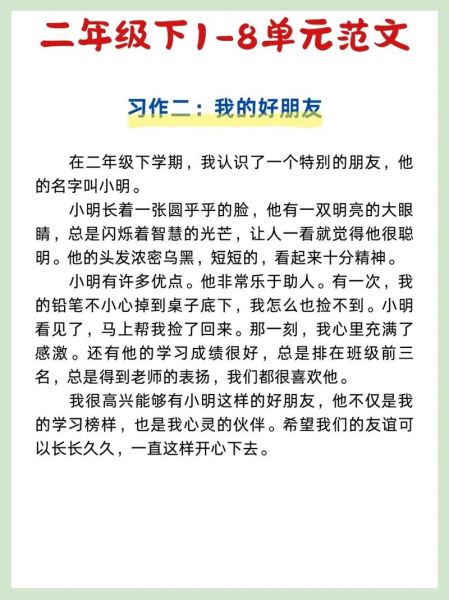 二年级下1-8单元范文

习作二：我的好朋友

在二年级下学期，我认识了一个特别的朋友，他的名字叫小明。

小明长着一张圆乎乎的脸，他有一双明亮的大眼睛，总是闪烁着智慧的光芒，让人一看就觉得他很聪明。他的头发浓密乌黑，短短的，看起来十分精神。

小明有许多优点。他非常乐于助人。有一次，我的铅笔不小心掉到桌子底下，我怎么也捡不到。小明看见了，马上帮我捡了回来。那一刻，我心里充满了感激。还有他的学习成绩很好，总是排在班级前三名，总是得到老师的表扬，我们都很喜欢他。

我很高兴能够有小明这样的好朋友，他不仅是我的学习榜样，也是我心灵的伙伴。希望我们的友谊可以长长久久，一直这样开心下去。